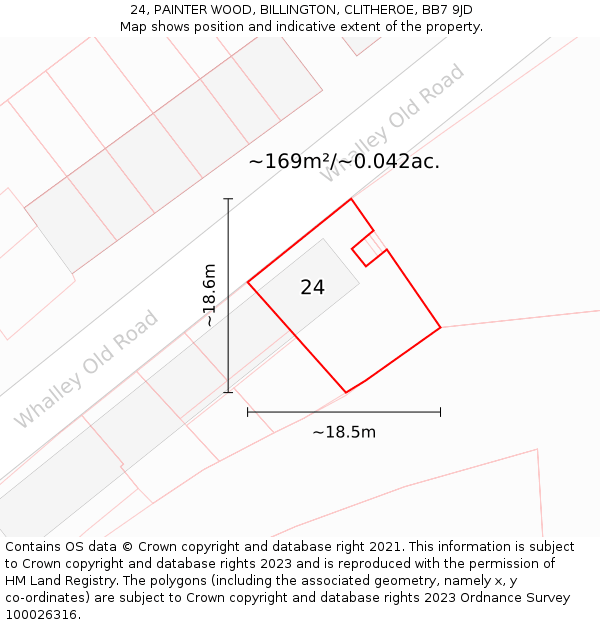 24, PAINTER WOOD, BILLINGTON, CLITHEROE, BB7 9JD
Map shows position and indicative extent of the property.

Whalley Old Road

~169m²/~0.042ac.

~18.6m

24

Whalley Old Road

~18.5m

Contains OS data © Crown copyright and database right 2021. This information is subject to Crown copyright and database rights 2023 and is reproduced with the permission of HM Land Registry. The polygons (including the associated geometry, namely x, y co-ordinates) are subject to Crown copyright and database rights 2023 Ordnance Survey 100026316.